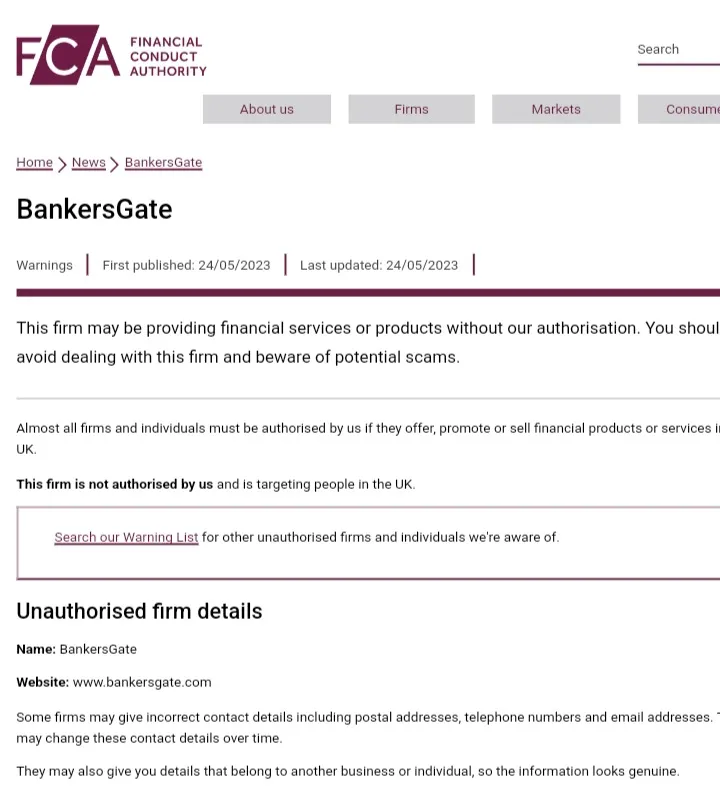 FCA FINANCIAL CONDUCT AUTHORITY

Search

About us Firms Markets Consume

Home > News > BankersGate

BankersGate

Warnings | First published: 24/05/2023 | Last updated: 24/05/2023 |

This firm may be providing financial services or products without our authorisation. You shoul avoid dealing with this firm and beware of potential scams.

Almost all firms and individuals must be authorised by us if they offer, promote or sell financial products or services i UK.

This firm is not authorised by us and is targeting people in the UK.

Search our Warning List for other unauthorised firms and individuals we're aware of.

Unauthorised firm details

Name: BankersGate

Website: www.bankersgate.com

Some firms may give incorrect contact details including postal addresses, telephone numbers and email addresses. may change these contact details over time.

They may also give you details that belong to another business or individual, so the information looks genuine.